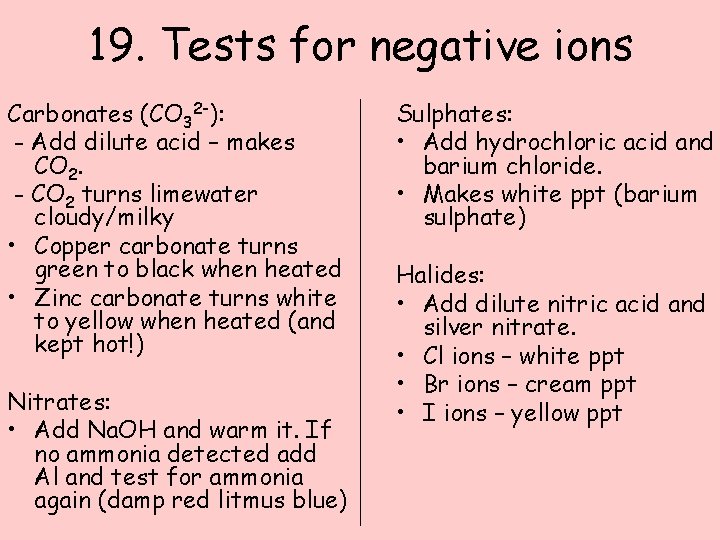 19. Tests for negative ions

Carbonates ($CO_3^{2-}$):
- Add dilute acid – makes $CO_2$.
- $CO_2$ turns limewater cloudy/milky
• Copper carbonate turns green to black when heated
• Zinc carbonate turns white to yellow when heated (and kept hot!)

Nitrates:
• Add NaOH and warm it. If no ammonia detected add Al and test for ammonia again (damp red litmus blue)

Sulphates:
• Add hydrochloric acid and barium chloride.
• Makes white ppt (barium sulphate)

Halides:
• Add dilute nitric acid and silver nitrate.
• Cl ions – white ppt
• Br ions – cream ppt
• I ions – yellow ppt